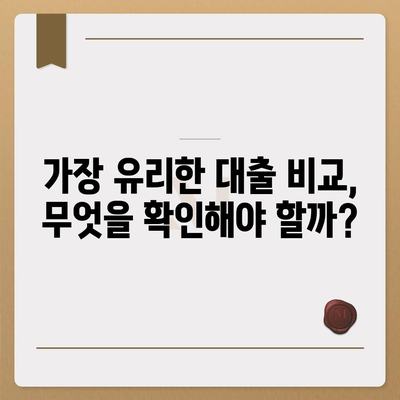 가장 유리한 대출 비교, 무엇을 확인해야 할까?